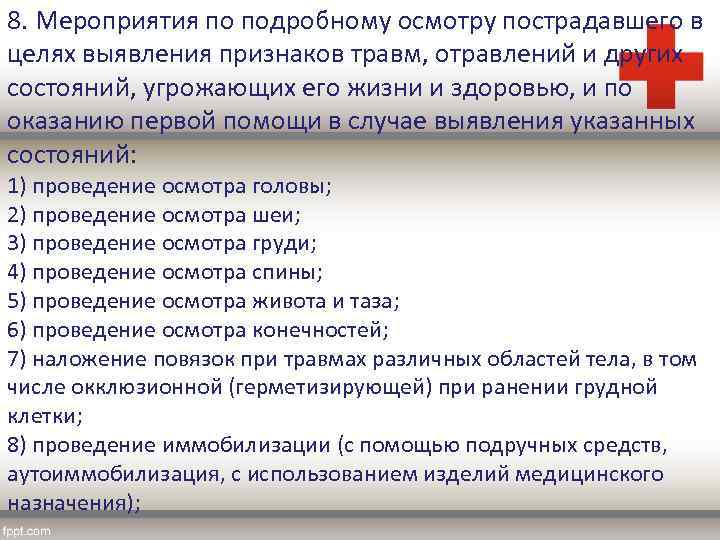 8. Мероприятия по подробному осмотру пострадавшего в целях выявления признаков травм, отравлений и других состояний, угрожающих его жизни и здоровью, и по оказанию первой помощи в случае выявления указанных состояний:
1) проведение осмотра головы;
2) проведение осмотра шеи;
3) проведение осмотра груди;
4) проведение осмотра спины;
5) проведение осмотра живота и таза;
6) проведение осмотра конечностей;
7) наложение повязок при травмах различных областей тела, в том числе окклюзионной (герметизирующей) при ранении грудной клетки;
8) проведение иммобилизации (с помощью подручных средств, аутоиммобилизация, с использованием изделий медицинского назначения);
fppt.com